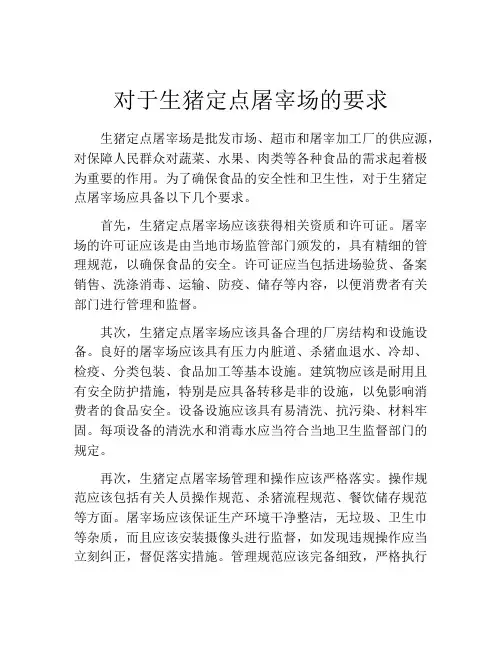 对于生猪定点屠宰场的要求

生猪定点屠宰场是批发市场、超市和屠宰加工厂的供应源，对保障人民群众对蔬菜、水果、肉类等各种食品的需求起着极为重要的作用。为了确保食品的安全性和卫生性，对于生猪定点屠宰场应具备以下几个要求。

首先，生猪定点屠宰场应该获得相关资质和许可证。屠宰场的许可证应该是由当地市场监管部门颁发的，具有精细的管理规范，以确保食品的安全。许可证应当包括进场验货、备案销售、洗涤消毒、运输、防疫、储存等内容，以便消费者有关部门进行管理和监督。

其次，生猪定点屠宰场应该具备合理的厂房结构和设施设备。良好的屠宰场应该具有压力内脏道、杀猪血退水、冷却、检疫、分类包装、食品加工等基本设施。建筑物应该是耐用且有安全防护措施，特别是应具备转移是非的设施，以免影响消费者的食品安全。设备设施应该具有易清洗、抗污染、材料牢固。每项设备的清洗水和消毒水应当符合当地卫生监督部门的规定。

再次，生猪定点屠宰场管理和操作应该严格落实。操作规范应该包括有关人员操作规范、杀猪流程规范、餐饮储存规范等方面。屠宰场应该保证生产环境干净整洁，无垃圾、卫生巾等杂质，而且应该安装摄像头进行监督，如发现违规操作应当立刻纠正，督促落实措施。管理规范应该完备细致，严格执行